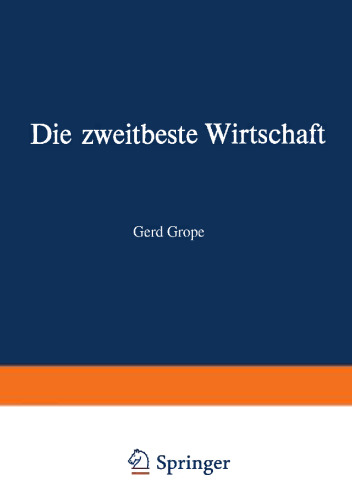 Die zweitbeste Wirtschaft

Gerd Grope

Springer